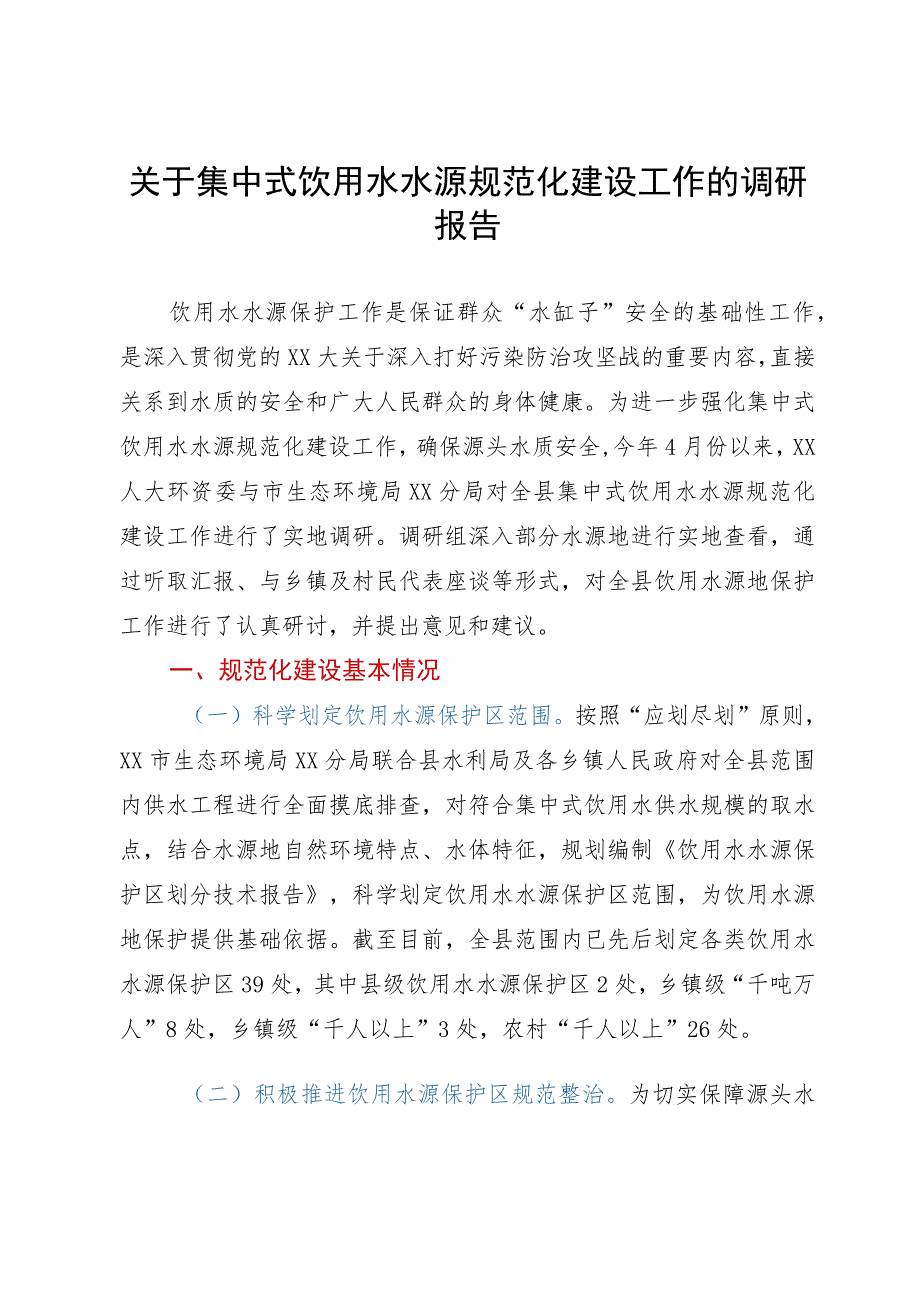 关于集中式饮用水水源规范化建设工作的调研报告

饮用水水源保护工作是保证群众“水缸子”安全的基础性工作，是深入贯彻党的XX大关于深入打好污染防治攻坚战的重要内容，直接关系到水质的安全和广大人民群众的身体健康。为进一步强化集中式饮用水水源规范化建设工作，确保源头水质安全，今年4月份以来，XX人大环资委与市生态环境局XX分局对全县集中式饮用水水源规范化建设工作进行了实地调研。调研组深入部分水源地进行实地查看，通过听取汇报、与乡镇及村民代表座谈等形式，对全县饮用水源地保护工作进行了认真研讨，并提出意见和建议。

一、规范化建设基本情况

（一）科学划定饮用水源保护区范围。按照“应划尽划”原则，XX市生态环境局XX分局联合县水利局及各乡镇人民政府对全县范围内供水工程进行全面摸底排查，对符合集中式饮用水供水规模的取水点，结合水源地自然环境特点、水体特征，规划编制《饮用水水源保护区划分技术报告》，科学划定饮用水水源保护区范围，为饮用水源地保护提供基础依据。截至目前，全县范围内已先后划定各类饮用水水源保护区39处，其中县级饮用水水源保护区2处，乡镇级“千吨万人”8处，乡镇级“千人以上”3处，农村“千人以上”26处。

（二）积极推进饮用水源保护区规范整治。为切实保障源头水